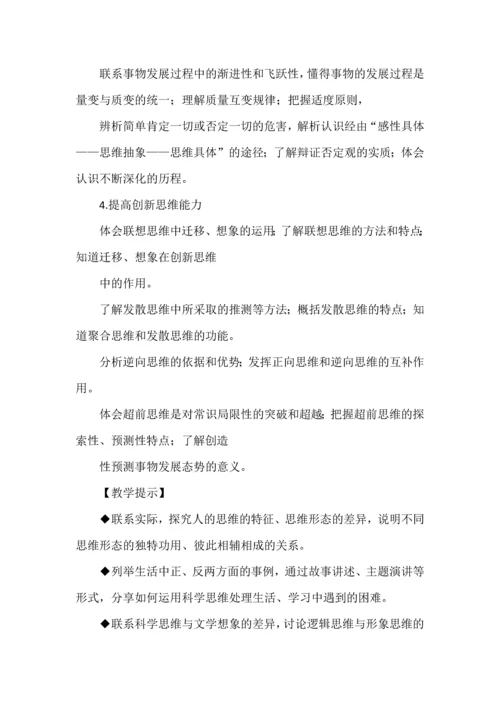 联系事物发展过程中的渐进性和飞跃性，懂得事物的发展过程是量变与质变的统一；理解质量互变规律；把握适度原则，

辨析简单肯定一切或否定一切的危害，解析认识经由“感性具体——思维抽象——思维具体”的途径；了解辩证否定观的实质；体会认识不断深化的历程。

4.提高创新思维能力

体会联想思维中迁移、想象的运用；了解联想思维的方法和特点；知道迁移、想象在创新思维

中的作用。

了解发散思维中所采取的推测等方法；概括发散思维的特点；知道聚合思维和发散思维的功能。

分析逆向思维的依据和优势；发挥正向思维和逆向思维的互补作用。

体会超前思维是对常识局限性的突破和超越；把握超前思维的探索性、预测性特点；了解创造

性预测事物发展态势的意义。

【教学提示】

◆联系实际，探究人的思维的特征、思维形态的差异，说明不同思维形态的独特功用、彼此相辅相成的关系。

◆列举生活中正、反两方面的事例，通过故事讲述、主题演讲等形式，分享如何运用科学思维处理生活、学习中遇到的困难。

◆联系科学思维与文学想象的差异，讨论逻辑思维与形象思维的